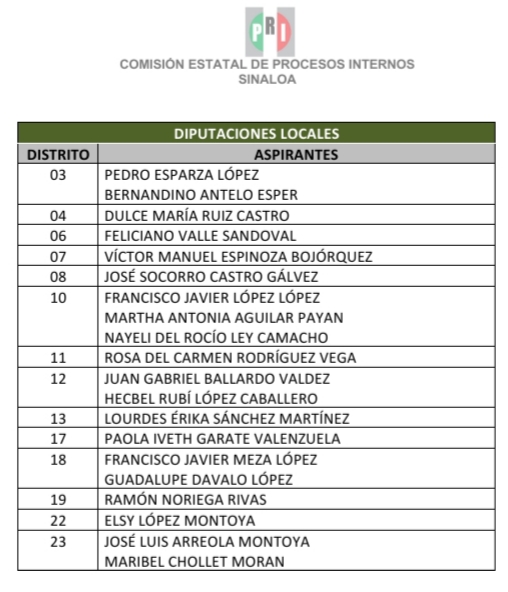 PRI

COMISIÓN ESTATAL DE PROCESOS INTERNOS
SINALOA

DIPUTACIONES LOCALES

| DISTRITO | ASPIRANTES |
|---|---|
| 03 | PEDRO ESPARZA LÓPEZ<br>BERNANDINO ANTELO ESPER |
| 04 | DULCE MARÍA RUIZ CASTRO |
| 06 | FELICIANO VALLE SANDOVAL |
| 07 | VÍCTOR MANUEL ESPINOZA BOJÓRQUEZ |
| 08 | JOSÉ SOCORRO CASTRO GÁLVEZ |
| 10 | FRANCISCO JAVIER LÓPEZ LÓPEZ<br>MARTHA ANTONIA AGUILAR PAYAN<br>NAYELI DEL ROCÍO LEY CAMACHO |
| 11 | ROSA DEL CARMEN RODRÍGUEZ VEGA |
| 12 | JUAN GABRIEL BALLARDO VALDEZ<br>HECBEL RUBÍ LÓPEZ CABALLERO |
| 13 | LOURDES ÉRIKA SÁNCHEZ MARTÍNEZ |
| 17 | PAOLA IVETH GARATE VALENZUELA |
| 18 | FRANCISCO JAVIER MEZA LÓPEZ<br>GUADALUPE DAVALO LÓPEZ |
| 19 | RAMÓN NORIEGA RIVAS |
| 22 | ELSY LÓPEZ MONTOYA |
| 23 | JOSÉ LUIS ARREOLA MONTOYA<br>MARIBEL CHOLLET MORAN |